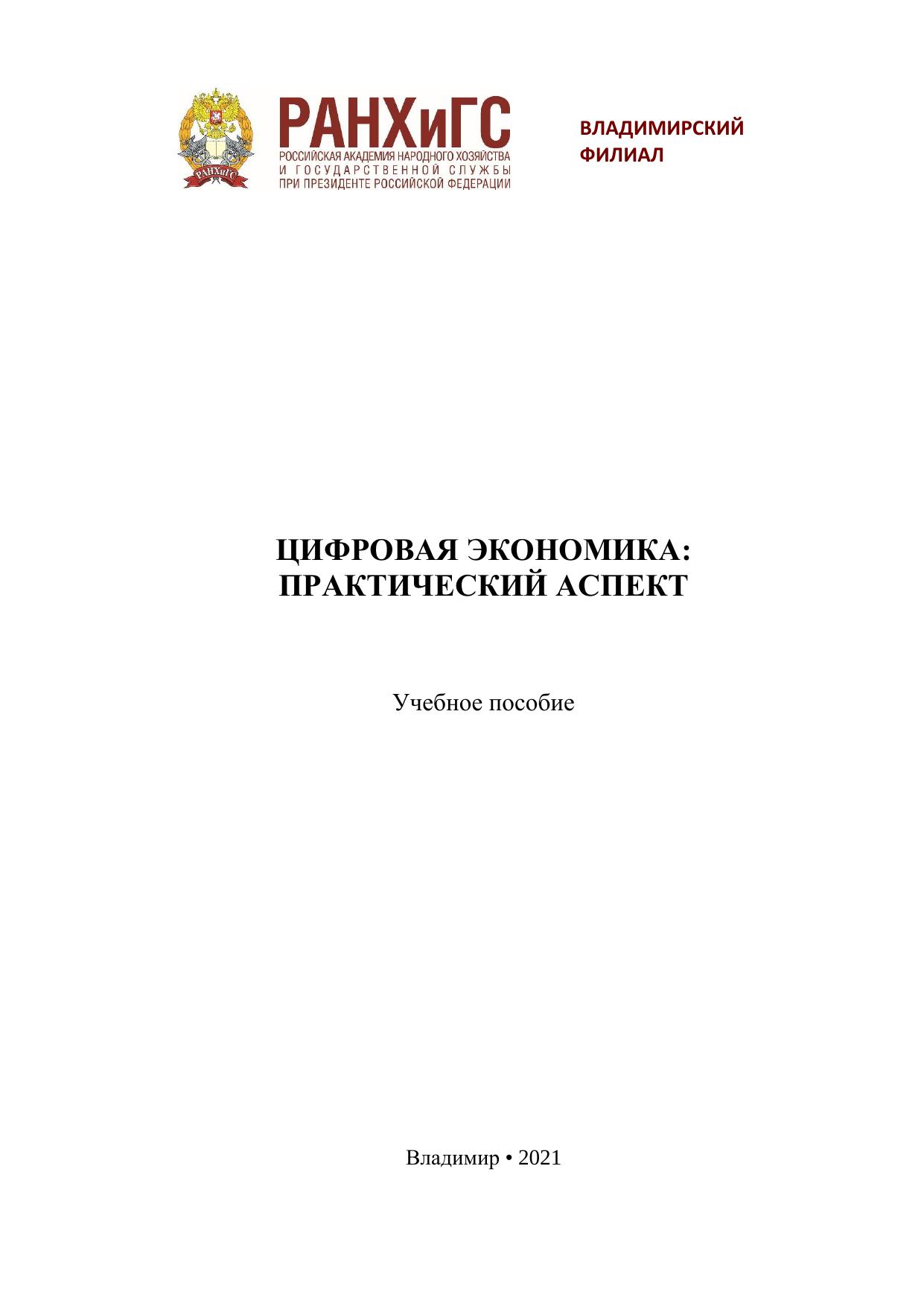 РАНХиГС
РОССИЙСКАЯ АКАДЕМИЯ НАРОДНОГО ХОЗЯЙСТВА
И ГОСУДАРСТВЕННОЙ СЛУЖБЫ
ПРИ ПРЕЗИДЕНТЕ РОССИЙСКОЙ ФЕДЕРАЦИИ

ВЛАДИМИРСКИЙ
ФИЛИАЛ

ЦИФРОВАЯ ЭКОНОМИКА:
ПРАКТИЧЕСКИЙ АСПЕКТ

Учебное пособие

Владимир • 2021